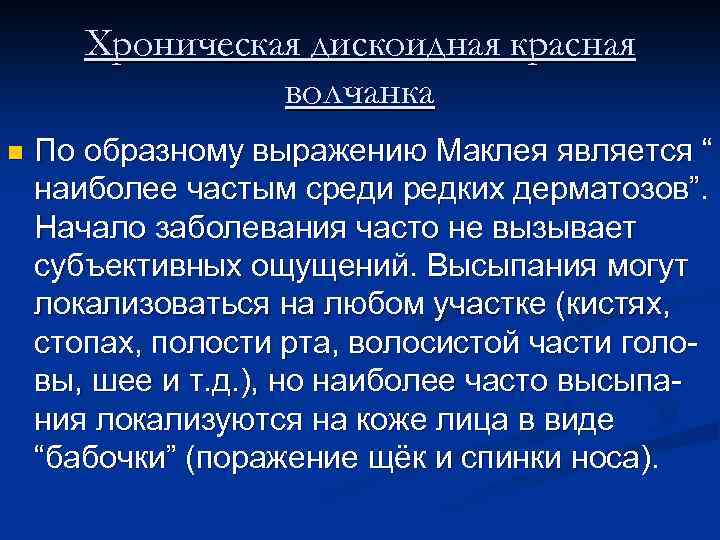 Хроническая дискоидная красная волчанка

По образному выражению Маклея является “ наиболее частым среди редких дерматозов”. Начало заболевания часто не вызывает субъективных ощущений. Высыпания могут локализоваться на любом участке (кистях, стопах, полости рта, волосистой части головы, шее и т.д.), но наиболее часто высыпания локализуются на коже лица в виде “бабочки” (поражение щёк и спинки носа).